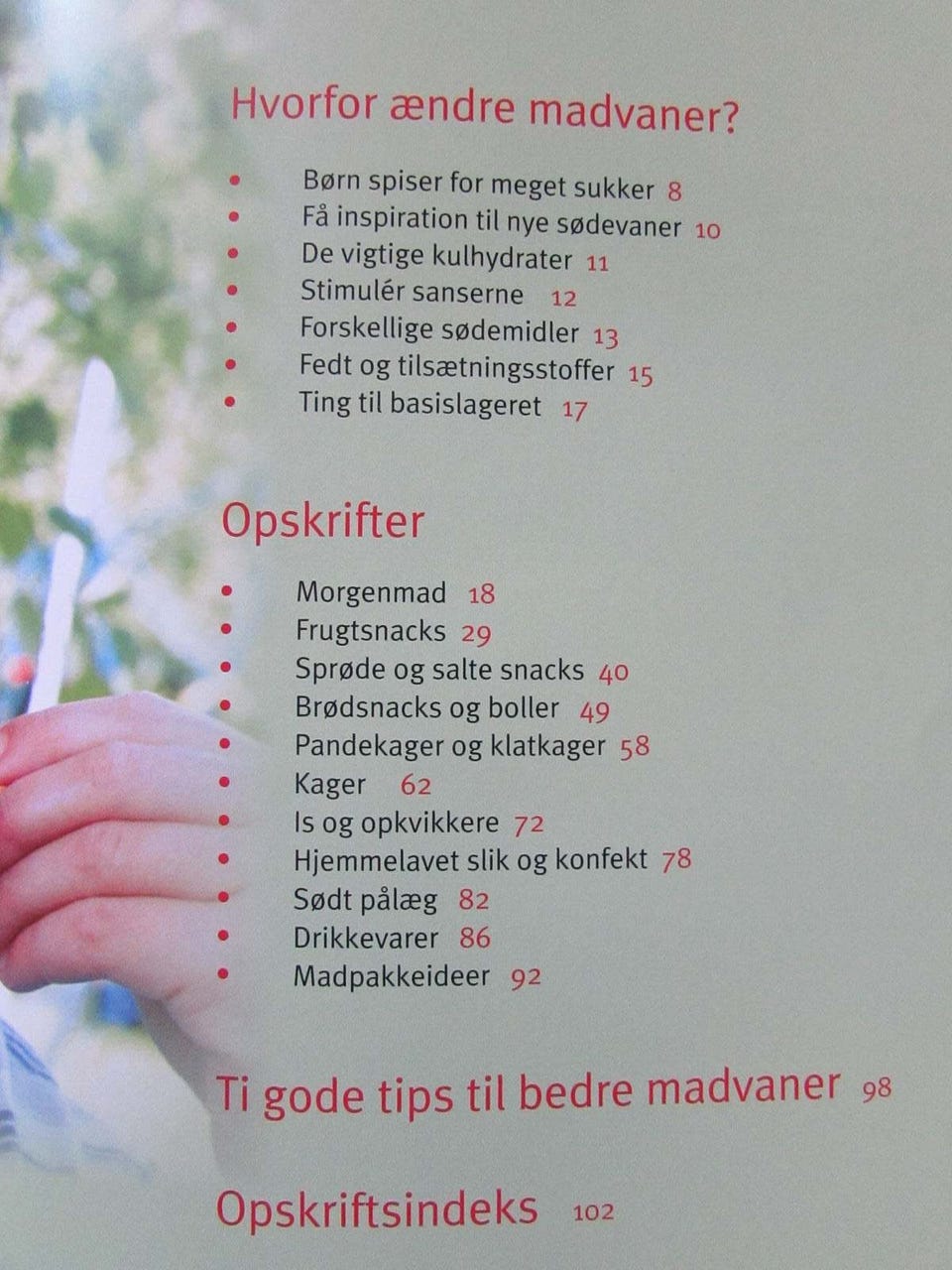 Hvorfor ændre madvaner?

• Børn spiser for meget sukker 8
• Få inspiration til nye sødevaner 10
• De vigtige kulhydrater 11
• Stimulér sanserne 12
• Forskellige sødemidler 13
• Fedt og tilsætningsstoffer 15
• Ting til basislageret 17

Opskrifter

• Morgenmad 18
• Frugtsnacks 29
• Sprøde og salte snacks 40
• Brødsnacks og boller 49
• Pandekager og klatkager 58
• Kager 62
• Is og opkvikkere 72
• Hjemmelavet slik og konfekt 78
• Sødt pålæg 82
• Drikkevarer 86
• Madpakkeideer 92

Ti gode tips til bedre madvaner 98

Opskriftsindeks 102